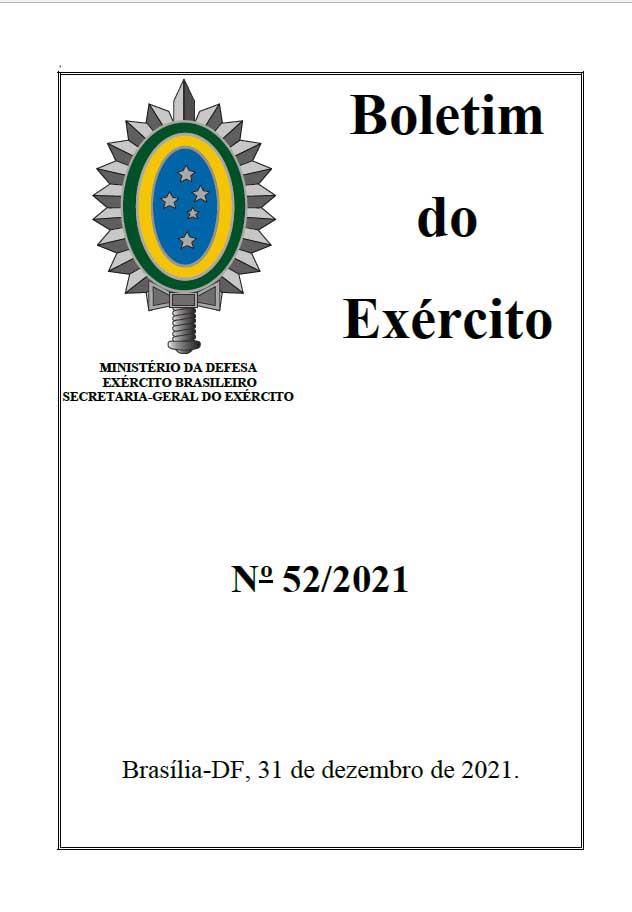 MINISTÉRIO DA DEFESA
EXÉRCITO BRASILEIRO
SECRETARIA-GERAL DO EXÉRCITO

Boletim
do
Exército

Nº 52/2021

Brasília-DF, 31 de dezembro de 2021.